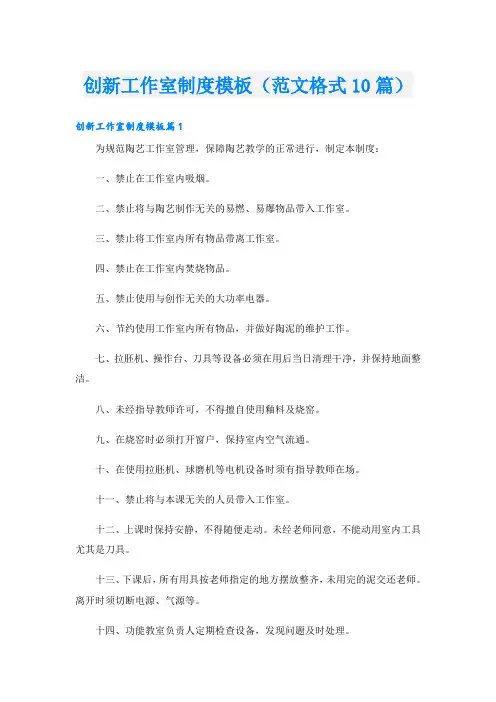 创新工作室制度模板（范文格式10篇）

创新工作室制度模板篇1

为规范陶艺工作室管理，保障陶艺教学的正常进行，制定本制度：

一、禁止在工作室内吸烟。

二、禁止将与陶艺制作无关的易燃、易爆物品带入工作室。

三、禁止将工作室内所有物品带离工作室。

四、禁止在工作室内焚烧物品。

五、禁止使用与创作无关的大功率电器。

六、节约使用工作室内所有物品，并做好陶泥的维护工作。

七、拉胚机、操作台、刀具等设备必须在用后当日清理干净，并保持地面整洁。

八、未经指导教师许可，不得擅自使用釉料及烧窑。

九、在烧窑时必须打开窗户，保持室内空气流通。

十、在使用拉胚机、球磨机等电机设备时须有指导教师在场。

十一、禁止将与本课无关的人员带入工作室。

十二、上课时保持安静，不得随便走动。未经老师同意，不能动用室内工具尤其是刀具。

十三、下课后，所有用具按老师指定的地方摆放整齐，未用完的泥交还老师。离开时须切断电源、气源等。

十四、功能教室负责人定期检查设备，发现问题及时处理。